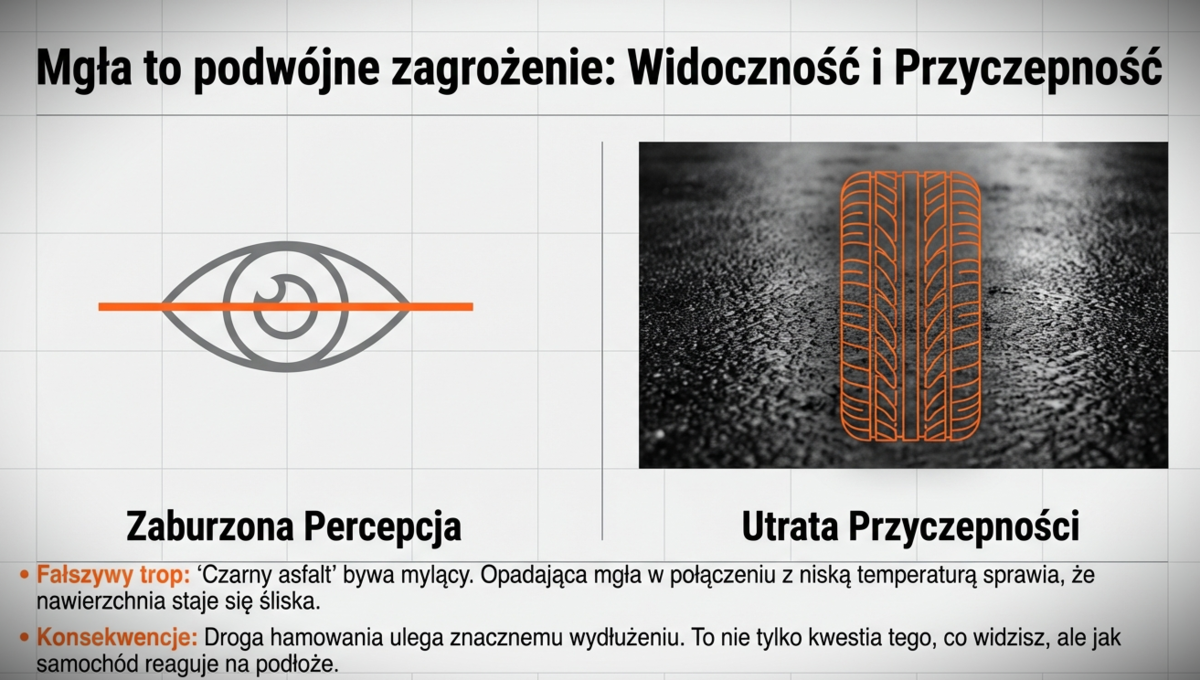 Mgła to podwójne zagrożenie: Widoczność i Przyczepność

Zaburzona Percepcja

Utrata Przyczepności

• Fałszywy trop: 'Czarny asfalt' bywa mylący. Opadająca mgła w połączeniu z niską temperaturą sprawia, że nawierzchnia staje się śliska.

• Konsekwencje: Droga hamowania ulega znacznemu wydłużeniu. To nie tylko kwestia tego, co widzisz, ale jak samochód reaguje na podłoże.